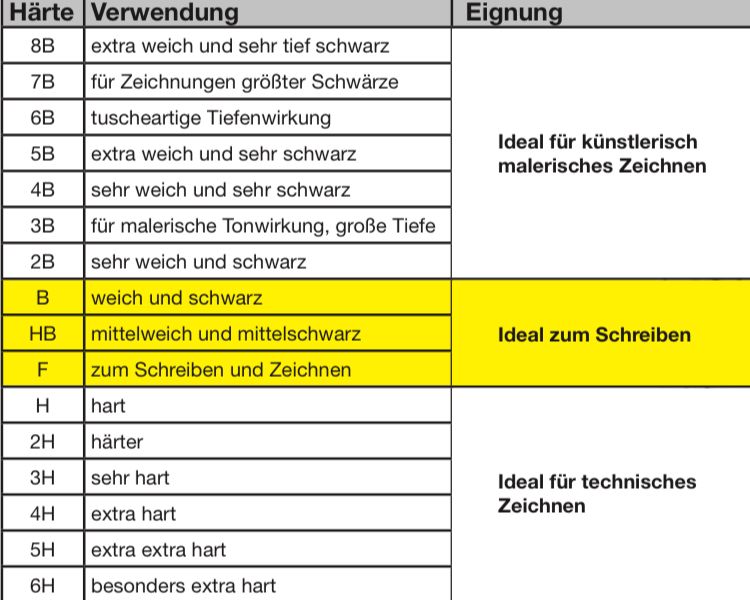 | Härte | Verwendung | Eignung |
|---|---|---|
| 8B | extra weich und sehr tief schwarz | Ideal für künstlerisch malerisches Zeichnen |
| 7B | für Zeichnungen größter Schwärze | |
| 6B | tuscheartige Tiefenwirkung | |
| 5B | extra weich und sehr schwarz | |
| 4B | sehr weich und sehr schwarz | |
| 3B | für malerische Tonwirkung, große Tiefe | |
| 2B | sehr weich und schwarz | |
| B | weich und schwarz | Ideal zum Schreiben |
| HB | mittelweich und mittelschwarz | |
| F | zum Schreiben und Zeichnen | |
| H | hart | Ideal für technisches Zeichnen |
| 2H | härter | |
| 3H | sehr hart | |
| 4H | extra hart | |
| 5H | extra extra hart | |
| 6H | besonders extra hart | |